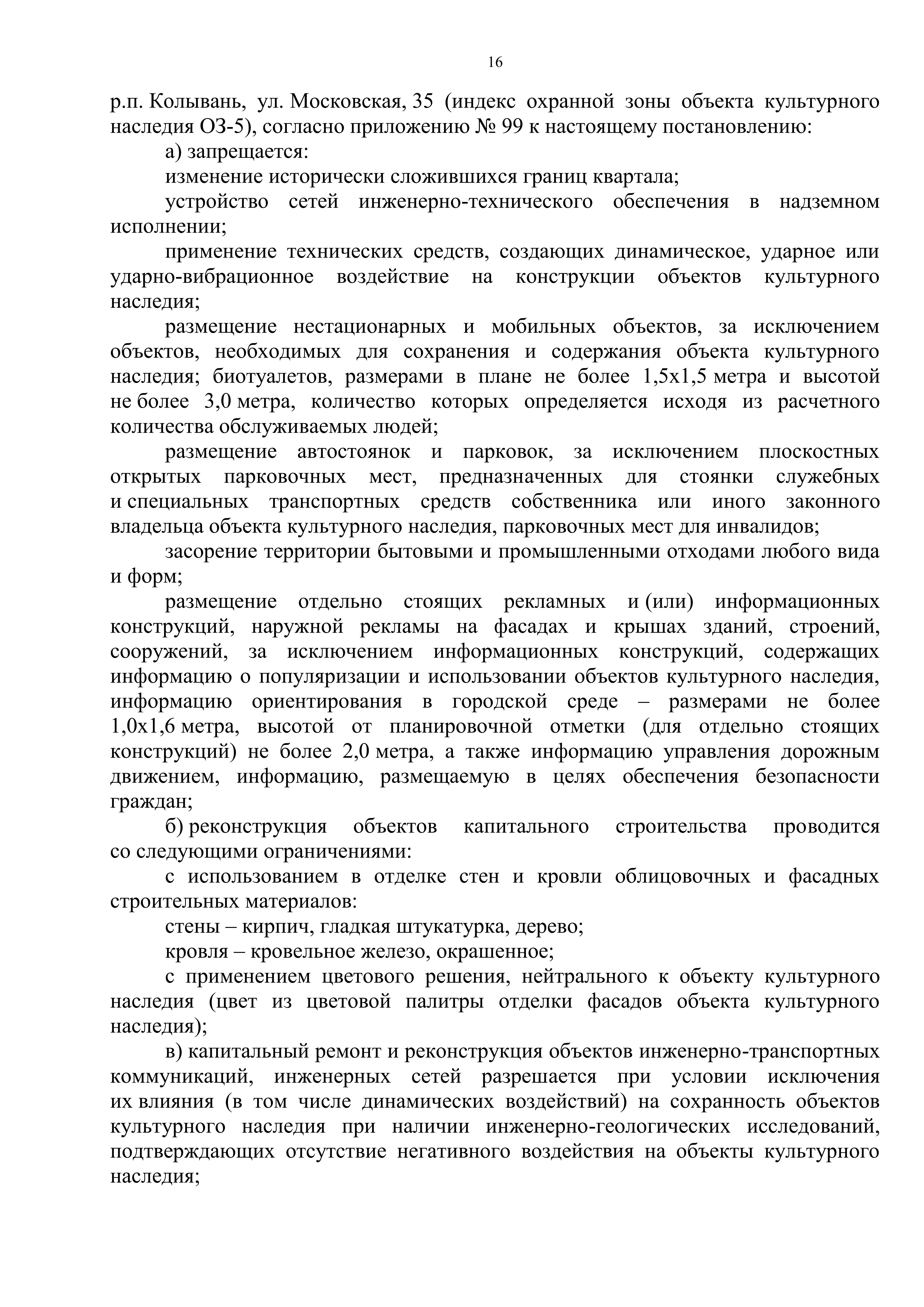 16

р.п. Колывань, ул. Московская, 35 (индекс охранной зоны объекта культурного наследия ОЗ-5), согласно приложению № 99 к настоящему постановлению:

а) запрещается:

изменение исторически сложившихся границ квартала;

устройство сетей инженерно-технического обеспечения в надземном исполнении;

применение технических средств, создающих динамическое, ударное или ударно-вибрационное воздействие на конструкции объектов культурного наследия;

размещение нестационарных и мобильных объектов, за исключением объектов, необходимых для сохранения и содержания объекта культурного наследия; биотуалетов, размерами в плане не более 1,5х1,5 метра и высотой не более 3,0 метра, количество которых определяется исходя из расчетного количества обслуживаемых людей;

размещение автостоянок и парковок, за исключением плоскостных открытых парковочных мест, предназначенных для стоянки служебных и специальных транспортных средств собственника или иного законного владельца объекта культурного наследия, парковочных мест для инвалидов;

засорение территории бытовыми и промышленными отходами любого вида и форм;

размещение отдельно стоящих рекламных и (или) информационных конструкций, наружной рекламы на фасадах и крышах зданий, строений, сооружений, за исключением информационных конструкций, содержащих информацию о популяризации и использовании объектов культурного наследия, информацию ориентирования в городской среде – размерами не более 1,0х1,6 метра, высотой от планировочной отметки (для отдельно стоящих конструкций) не более 2,0 метра, а также информацию управления дорожным движением, информацию, размещаемую в целях обеспечения безопасности граждан;

б) реконструкция объектов капитального строительства проводится со следующими ограничениями:

с использованием в отделке стен и кровли облицовочных и фасадных строительных материалов:

стены – кирпич, гладкая штукатурка, дерево;

кровля – кровельное железо, окрашенное;

с применением цветового решения, нейтрального к объекту культурного наследия (цвет из цветовой палитры отделки фасадов объекта культурного наследия);

в) капитальный ремонт и реконструкция объектов инженерно-транспортных коммуникаций, инженерных сетей разрешается при условии исключения их влияния (в том числе динамических воздействий) на сохранность объектов культурного наследия при наличии инженерно-геологических исследований, подтверждающих отсутствие негативного воздействия на объекты культурного наследия;